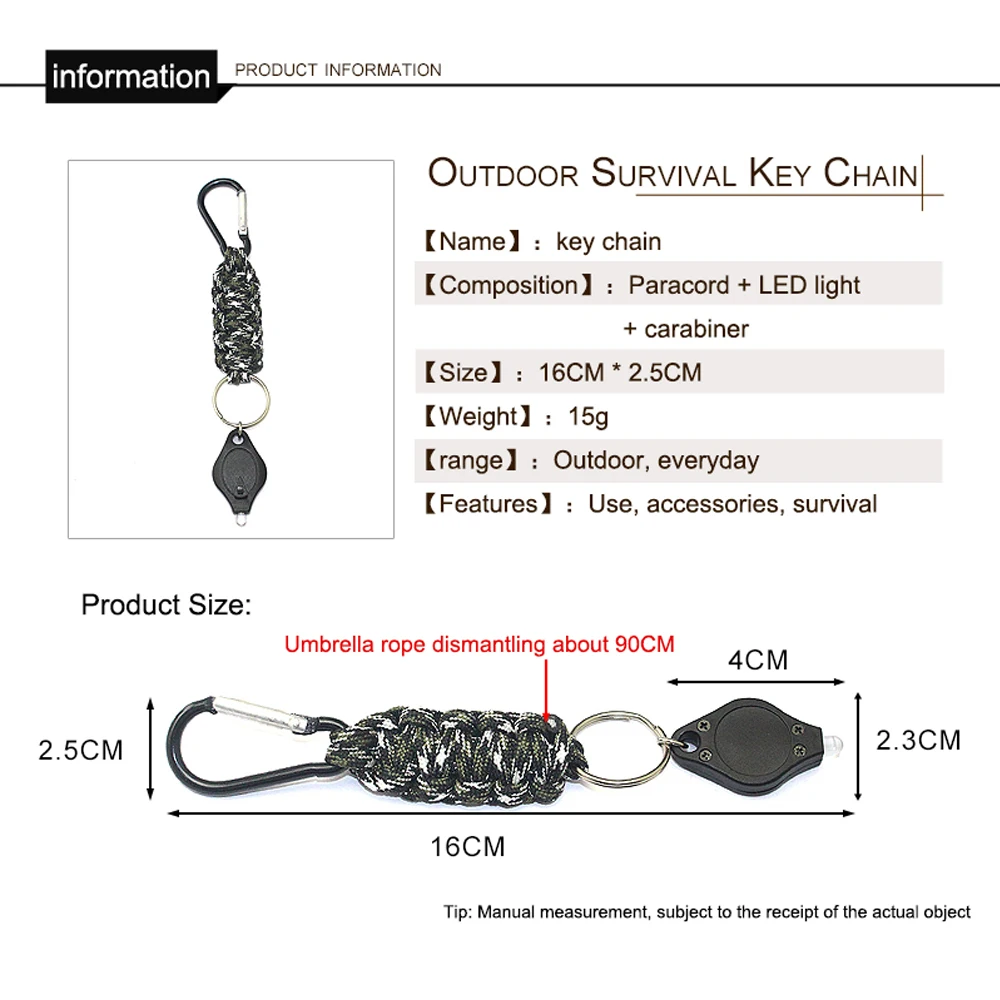 information PRODUCT INFORMATION

OUTDOOR SURVIVAL KEY CHAIN

【Name】: key chain
【Composition】: Paracord + LED light + carabiner
【Size】: 16CM * 2.5CM
【Weight】: 15g
【range】: Outdoor, everyday
【Features】: Use, accessories, survival

Product Size:

Umbrella rope dismantling about 90CM

4CM

2.5CM

2.3CM

16CM

Tip: Manual measurement, subject to the receipt of the actual object